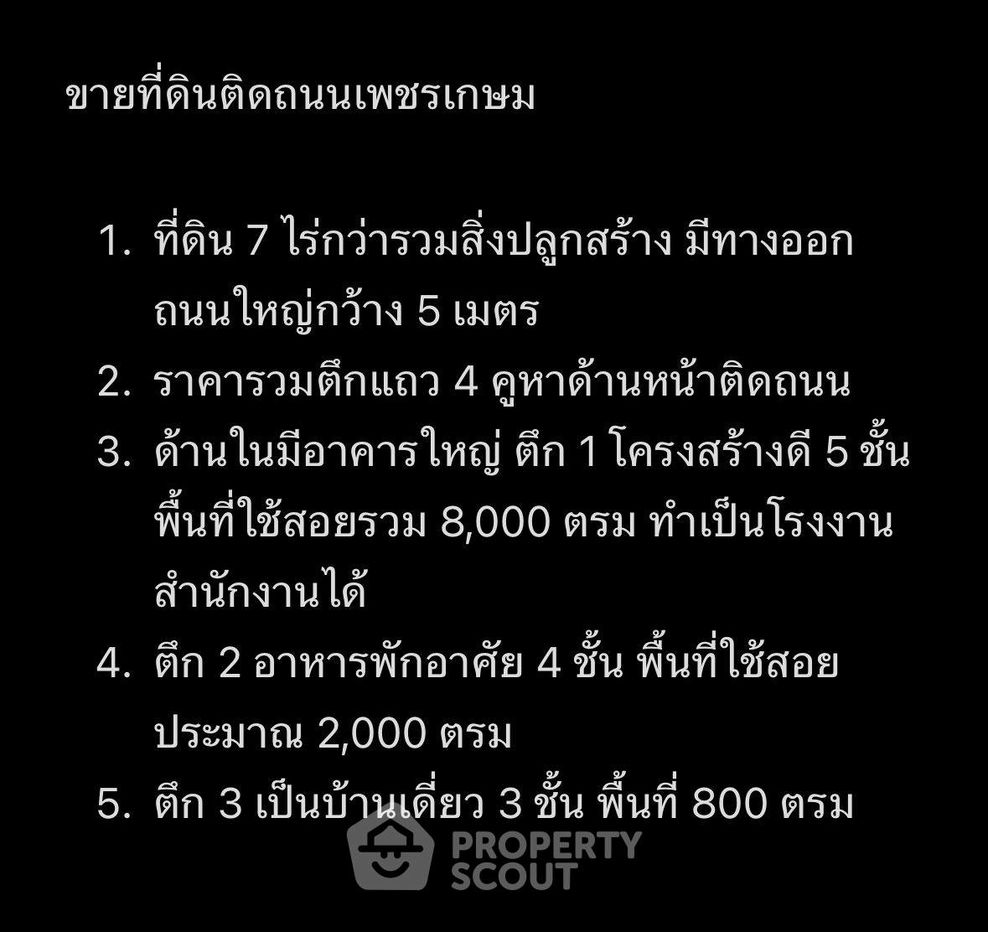 ขายที่ดินติดถนนเพชรเกษม

1. ที่ดิน 7 ไร่กว่ารวมสิ่งปลูกสร้าง มีทางออกถนนใหญ่กว้าง 5 เมตร
2. ราคารวมตึกแถว 4 คูหาด้านหน้าติดถนน
3. ด้านในมีอาคารใหญ่ ตึก 1 โครงสร้างดี 5 ชั้น พื้นที่ใช้สอยรวม 8,000 ตรม ทำเป็นโรงงาน สำนักงานได้
4. ตึก 2 อาหารพักอาศัย 4 ชั้น พื้นที่ใช้สอยประมาณ 2,000 ตรม
5. ตึก 3 เป็นบ้านเดี่ยว 3 ชั้น พื้นที่ 800 ตรม

PROPERTY SCOUT